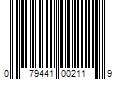 0 79441 00211 9